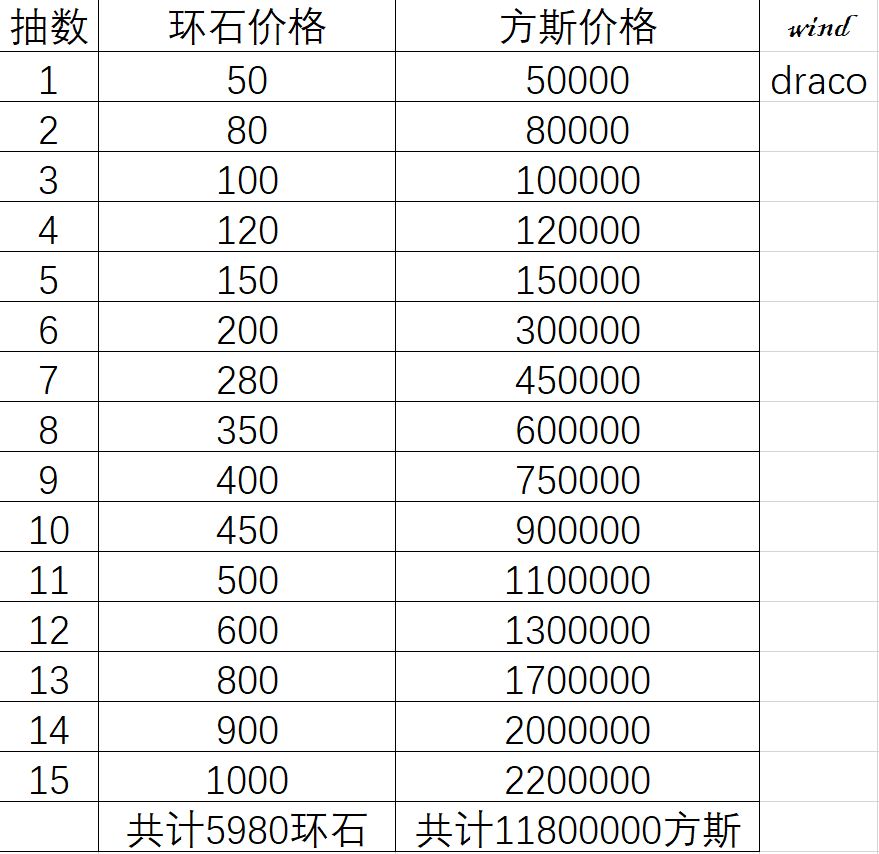 | 抽数 | 环石价格 | 方斯价格 | wind |
|---|---|---|---|
| 1 | 50 | 50000 | draco |
| 2 | 80 | 80000 | |
| 3 | 100 | 100000 | |
| 4 | 120 | 120000 | |
| 5 | 150 | 150000 | |
| 6 | 200 | 300000 | |
| 7 | 280 | 450000 | |
| 8 | 350 | 600000 | |
| 9 | 400 | 750000 | |
| 10 | 450 | 900000 | |
| 11 | 500 | 1100000 | |
| 12 | 600 | 1300000 | |
| 13 | 800 | 1700000 | |
| 14 | 900 | 2000000 | |
| 15 | 1000 | 2200000 | |
| | 共计5980环石 | 共计11800000方斯 | |